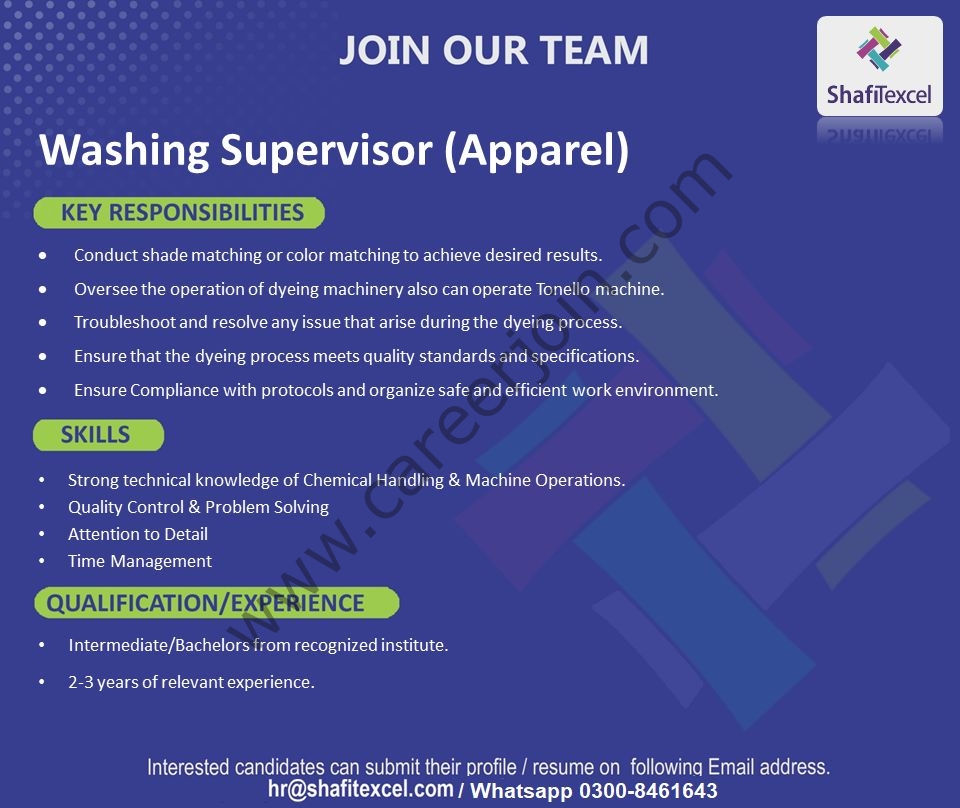 JOIN OUR TEAM

ShafiTexcel

Washing Supervisor (Apparel)

KEY RESPONSIBILITIES

• Conduct shade matching or color matching to achieve desired results.
• Oversee the operation of dyeing machinery also can operate Tonello machine.
• Troubleshoot and resolve any issue that arise during the dyeing process.
• Ensure that the dyeing process meets quality standards and specifications.
• Ensure Compliance with protocols and organize safe and efficient work environment.

SKILLS

• Strong technical knowledge of Chemical Handling & Machine Operations.
• Quality Control & Problem Solving
• Attention to Detail
• Time Management

QUALIFICATION/EXPERIENCE

• Intermediate/Bachelors from recognized institute.
• 2-3 years of relevant experience.

Interested candidates can submit their profile / resume on following Email address.
hr@shafitexcel.com / Whatsapp 0300-8461643

www.careerjoin.com